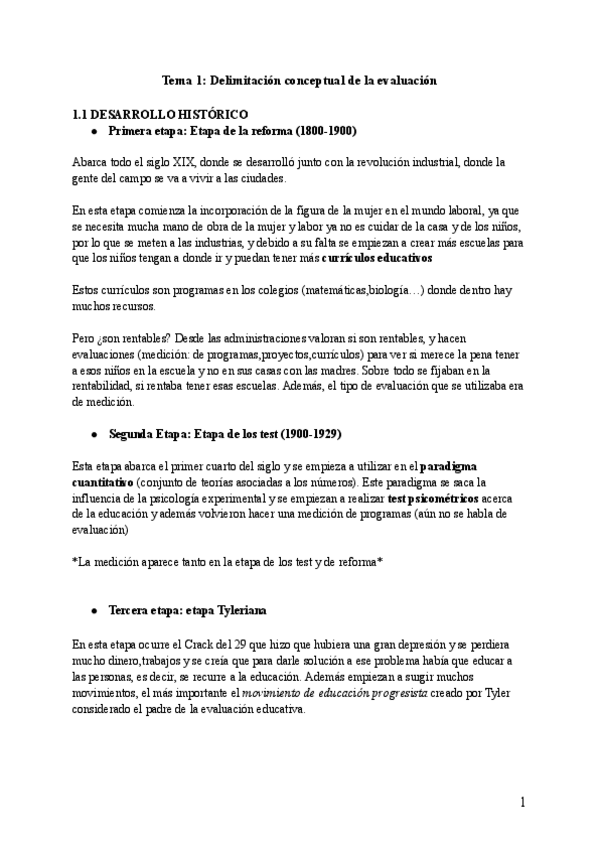 Tema 1: Delimitación conceptual de la evaluación

1.1 DESARROLLO HISTÓRICO
● Primera etapa: Etapa de la reforma (1800-1900)

Abarca todo el siglo XIX, donde se desarrolló junto con la revolución industrial, donde la gente del campo se va a vivir a las ciudades.

En esta etapa comienza la incorporación de la figura de la mujer en el mundo laboral, ya que se necesita mucha mano de obra de la mujer y labor ya no es cuidar de la casa y de los niños, por lo que se meten a las industrias, y debido a su falta se empiezan a crear más escuelas para que los niños tengan a donde ir y puedan tener más currículos educativos

Estos currículos son programas en los colegios (matemáticas,biología…) donde dentro hay muchos recursos.

Pero ¿son rentables? Desde las administraciones valoran si son rentables, y hacen evaluaciones (medición: de programas,proyectos,currículos) para ver si merece la pena tener a esos niños en la escuela y no en sus casas con las madres. Sobre todo se fijaban en la rentabilidad, si rentaba tener esas escuelas. Además, el tipo de evaluación que se utilizaba era de medición.

● Segunda Etapa: Etapa de los test (1900-1929)

Esta etapa abarca el primer cuarto del siglo y se empieza a utilizar en el paradigma cuantitativo (conjunto de teorías asociadas a los números). Este paradigma se saca la influencia de la psicología experimental y se empiezan a realizar test psicométricos acerca de la educación y además volvieron hacer una medición de programas (aún no se habla de evaluación)

*La medición aparece tanto en la etapa de los test y de reforma*

● Tercera etapa: etapa Tyleriana

En esta etapa ocurre el Crack del 29 que hizo que hubiera una gran depresión y se perdiera mucho dinero,trabajos y se creía que para darle solución a ese problema había que educar a las personas, es decir, se recurre a la educación. Además empiezan a sugir muchos movimientos, el más importante el movimiento de educación progresista creado por Tyler considerado el padre de la evaluación educativa.

1